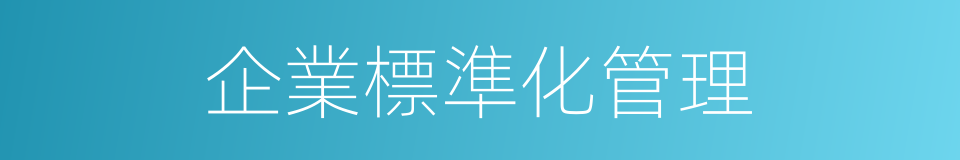 企業標準化管理